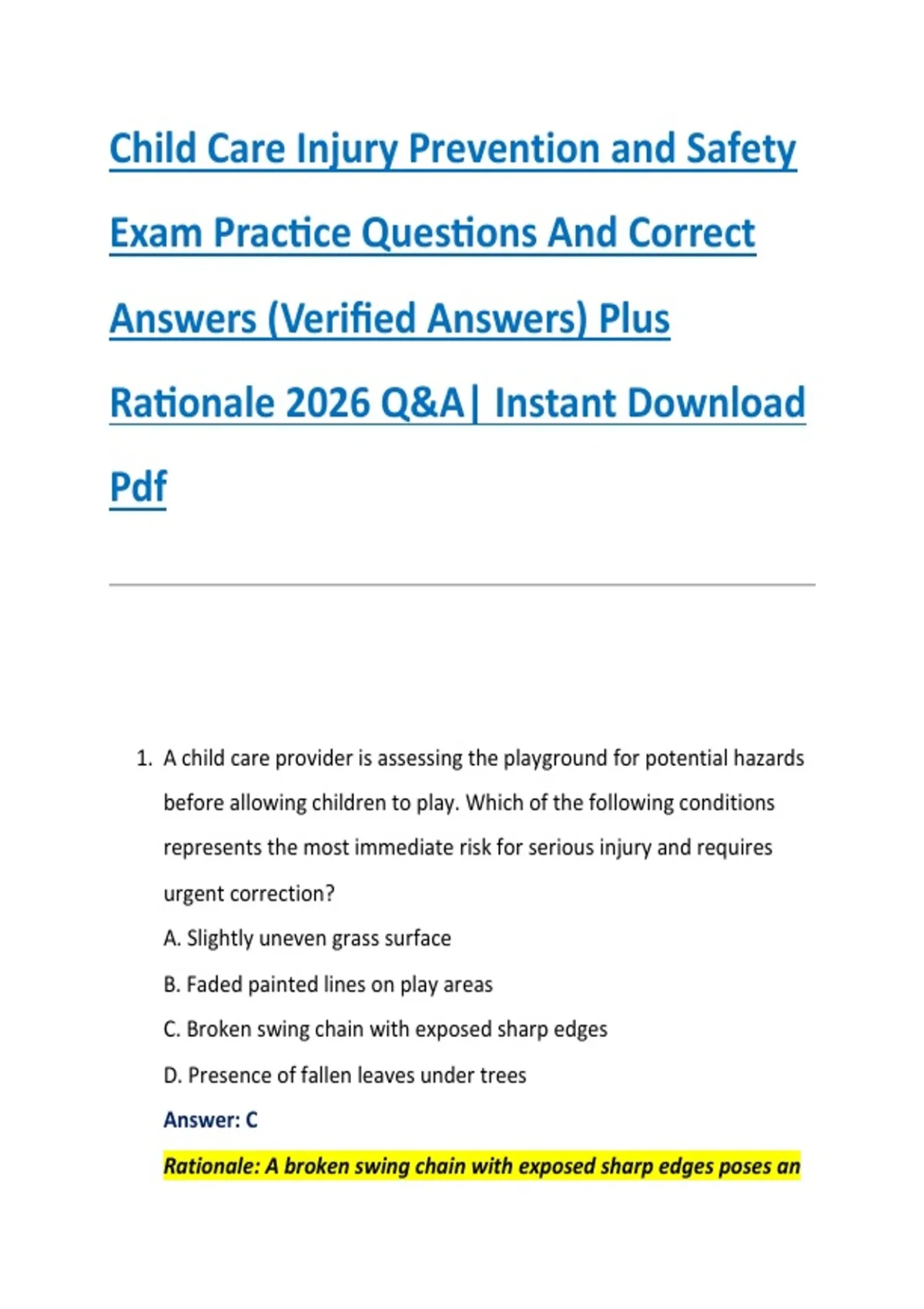 Child Care Injury Prevention and Safety Exam Practice Questions And Correct Answers (Verified Answers) Plus Rationale 2026 Q&A| Instant Download Pdf

1. A child care provider is assessing the playground for potential hazards before allowing children to play. Which of the following conditions represents the most immediate risk for serious injury and requires urgent correction?

A. Slightly uneven grass surface

B. Faded painted lines on play areas

C. Broken swing chain with exposed sharp edges

D. Presence of fallen leaves under trees

Answer: C

Rationale: A broken swing chain with exposed sharp edges poses an